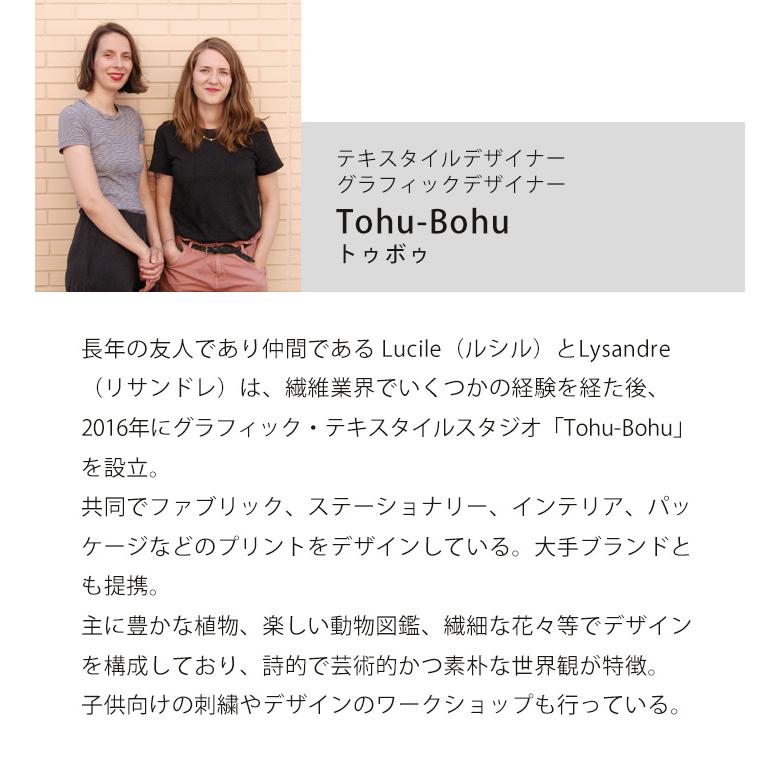 テキスタイルデザイナー
グラフィックデザイナー
Tohu-Bohu
トゥボゥ

長年の友人であり仲間である Lucile（ルシル）とLysandre（リサンドレ）は、繊維業界でいくつかの経験を経た後、2016年にグラフィック・テキスタイルスタジオ「Tohu-Bohu」を設立。
共同でファブリック、ステーショナリー、インテリア、パッケージなどのプリントをデザインしている。大手ブランドとも提携。
主に豊かな植物、楽しい動物図鑑、繊細な花々等でデザインを構成しており、詩的で芸術的かつ素朴な世界観が特徴。
子供向けの刺繍やデザインのワークショップも行っている。